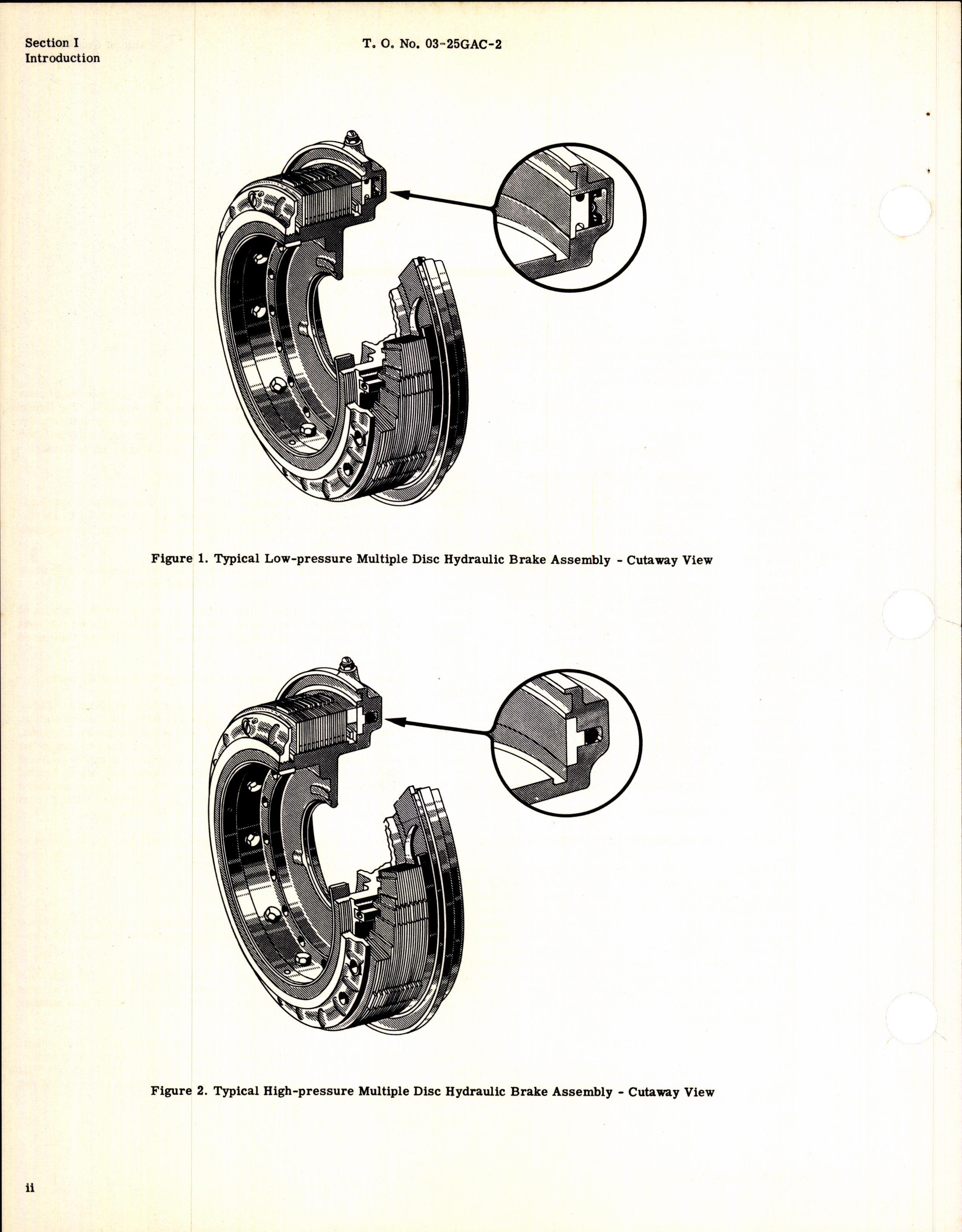 Section I
Introduction

T. O. No. 03-25GAC-2

Figure 1. Typical Low-pressure Multiple Disc Hydraulic Brake Assembly - Cutaway View

Figure 2. Typical High-pressure Multiple Disc Hydraulic Brake Assembly - Cutaway View

ii